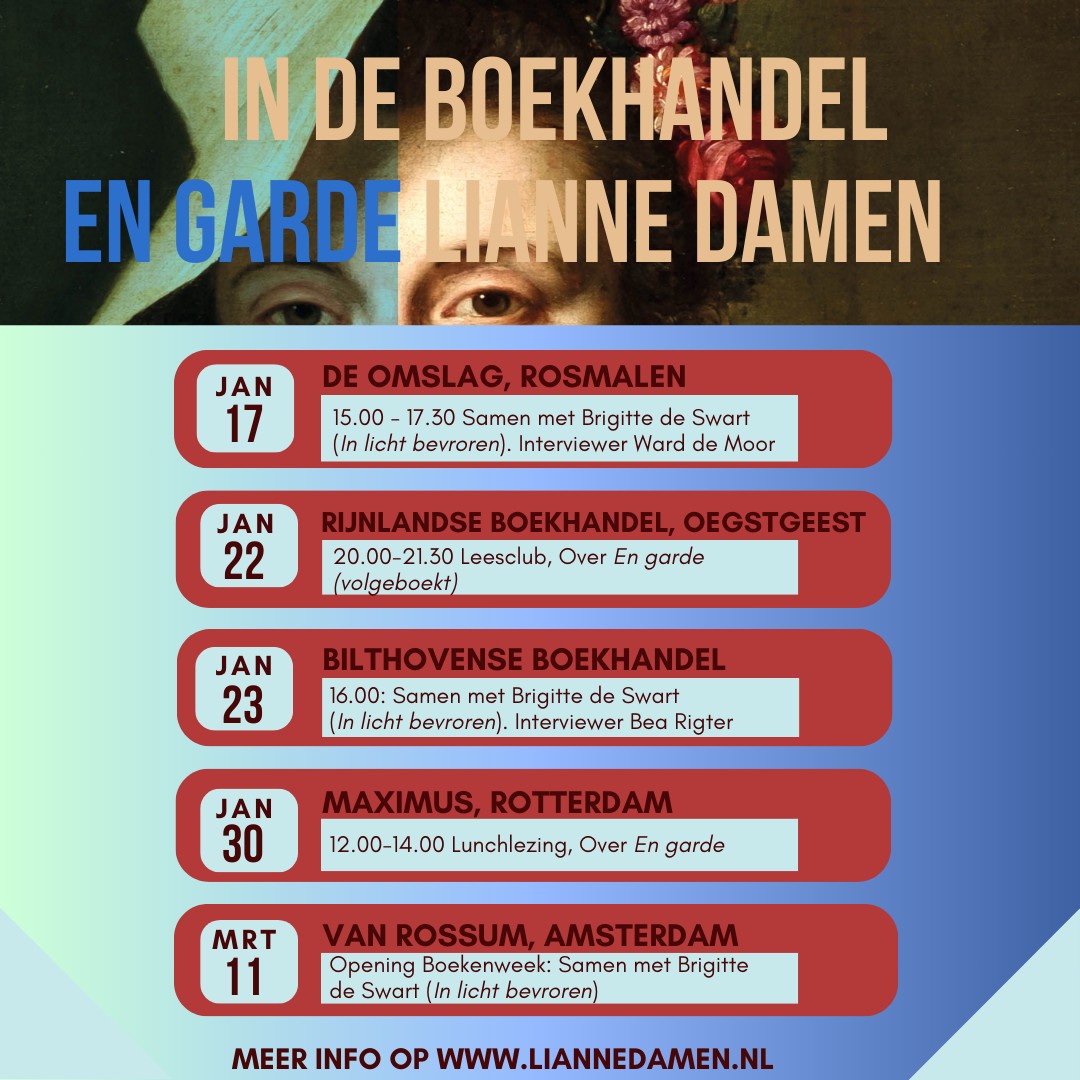 IN DE BOEKHANDEL
EN GARDE LIANNE DAMEN

JAN
17

DE OMSLAG, ROSMALEN

15.00 - 17.30 Samen met Brigitte de Swart (In licht bevroren). Interviewer Ward de Moor

JAN
22

RIJNLANDSE BOEKHANDEL, OEGSTGEEST

20.00-21.30 Leesclub, Over En garde (volgeboekt)

JAN
23

BILTHOVENSE BOEKHANDEL

16.00: Samen met Brigitte de Swart (In licht bevroren). Interviewer Bea Rigter

JAN
30

MAXIMUS, ROTTERDAM

12.00-14.00 Lunchlezing, Over En garde

MRT
11

VAN ROSSUM, AMSTERDAM

Opening Boekenweek: Samen met Brigitte de Swart (In licht bevroren)

MEER INFO OP WWW.LIANNEDAMEN.NL